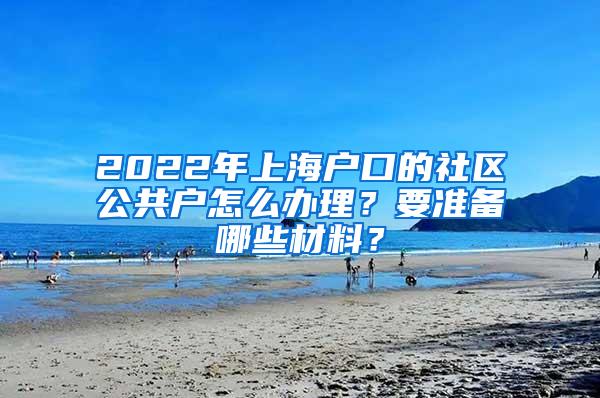 2022年上海户口的社区公共户怎么办理？要准备哪些材料？